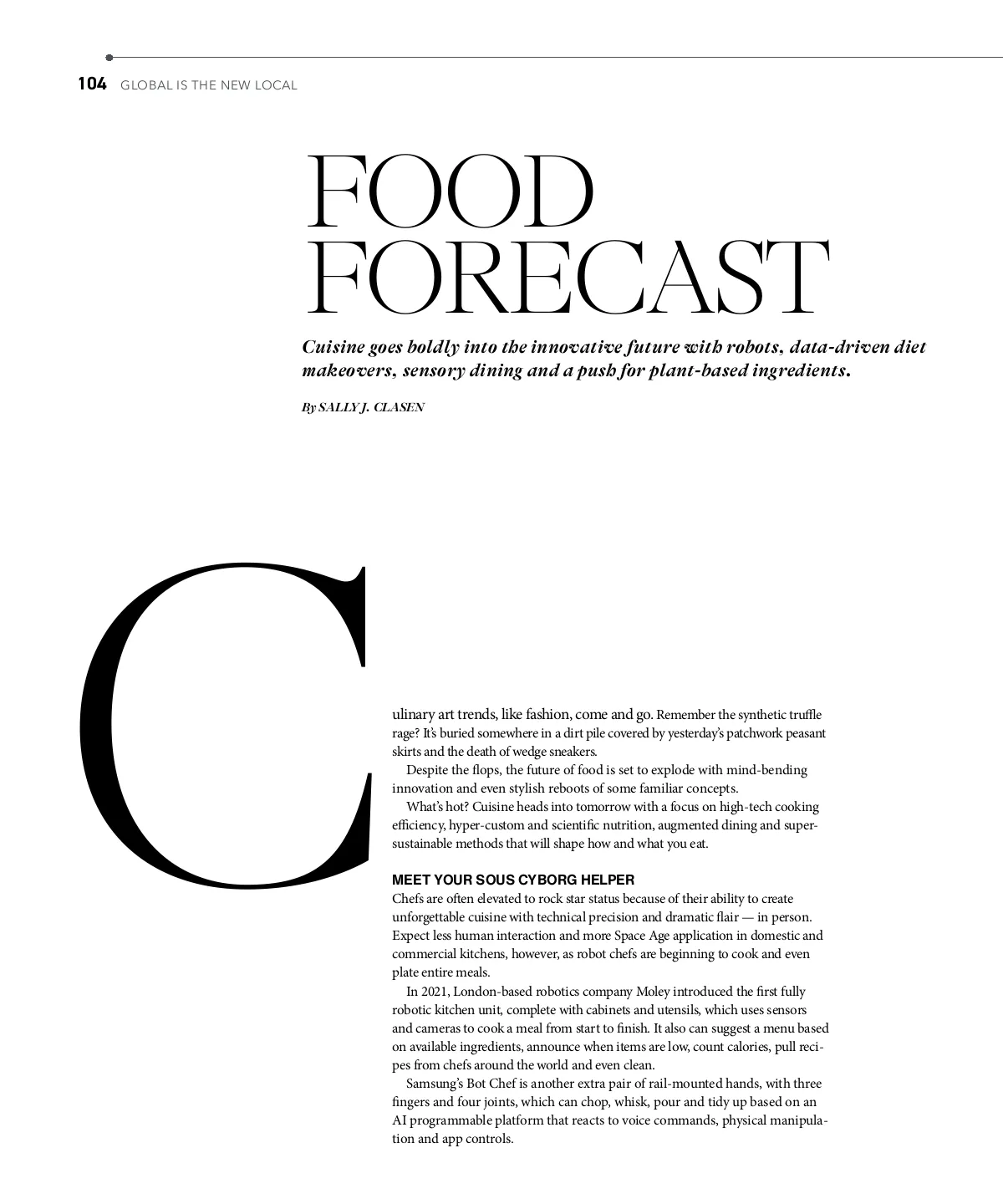 104 GLOBAL IS THE NEW LOCAL

FOOD FORECAST

Cuisine goes boldly into the innovative future with robots, data-driven diet makeovers, sensory dining and a push for plant-based ingredients.

By SALLY J. CLASEN

Culinary art trends, like fashion, come and go. Remember the synthetic truffle rage? It's buried somewhere in a dirt pile covered by yesterday's patchwork peasant skirts and the death of wedge sneakers.

Despite the flops, the future of food is set to explode with mind-bending innovation and even stylish reboots of some familiar concepts.

What's hot? Cuisine heads into tomorrow with a focus on high-tech cooking efficiency, hyper-custom and scientific nutrition, augmented dining and super-sustainable methods that will shape how and what you eat.

MEET YOUR SOUS CYBORG HELPER
Chefs are often elevated to rock star status because of their ability to create unforgettable cuisine with technical precision and dramatic flair — in person. Expect less human interaction and more Space Age application in domestic and commercial kitchens, however, as robot chefs are beginning to cook and even plate entire meals.

In 2021, London-based robotics company Moley introduced the first fully robotic kitchen unit, complete with cabinets and utensils, which uses sensors and cameras to cook a meal from start to finish. It also can suggest a menu based on available ingredients, announce when items are low, count calories, pull recipes from chefs around the world and even clean.

Samsung's Bot Chef is another extra pair of rail-mounted hands, with three fingers and four joints, which can chop, whisk, pour and tidy up based on an AI programmable platform that reacts to voice commands, physical manipulation and app controls.